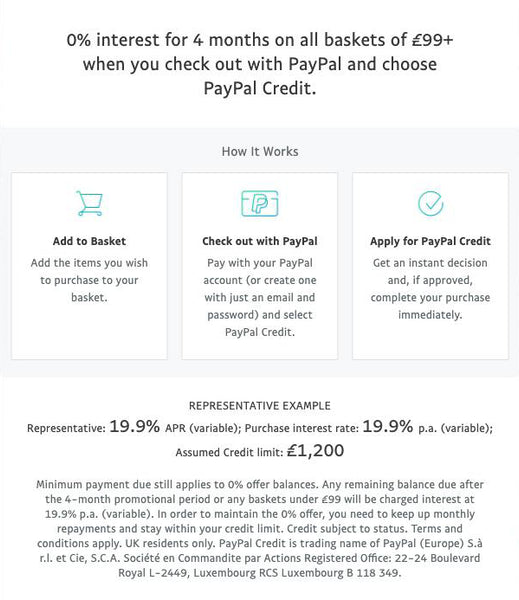 0% interest for 4 months on all baskets of £99+ when you check out with PayPal and choose PayPal Credit.

How It Works

Add to Basket
Add the items you wish to purchase to your basket.

Check out with PayPal
Pay with your PayPal account (or create one with just an email and password) and select PayPal Credit.

Apply for PayPal Credit
Get an instant decision and, if approved, complete your purchase immediately.

REPRESENTATIVE EXAMPLE
Representative: 19.9% APR (variable); Purchase interest rate: 19.9% p.a. (variable);
Assumed Credit limit: £1,200

Minimum payment due still applies to 0% offer balances. Any remaining balance due after the 4-month promotional period or any baskets under £99 will be charged interest at 19.9% p.a. (variable). In order to maintain the 0% offer, you need to keep up monthly repayments and stay within your credit limit. Credit subject to status. Terms and conditions apply. UK residents only. PayPal Credit is trading name of PayPal (Europe) S.à r.l. et Cie, S.C.A. Société en Commandite par Actions Registered Office: 22-24 Boulevard Royal L-2449, Luxembourg RCS Luxembourg B 118 349.